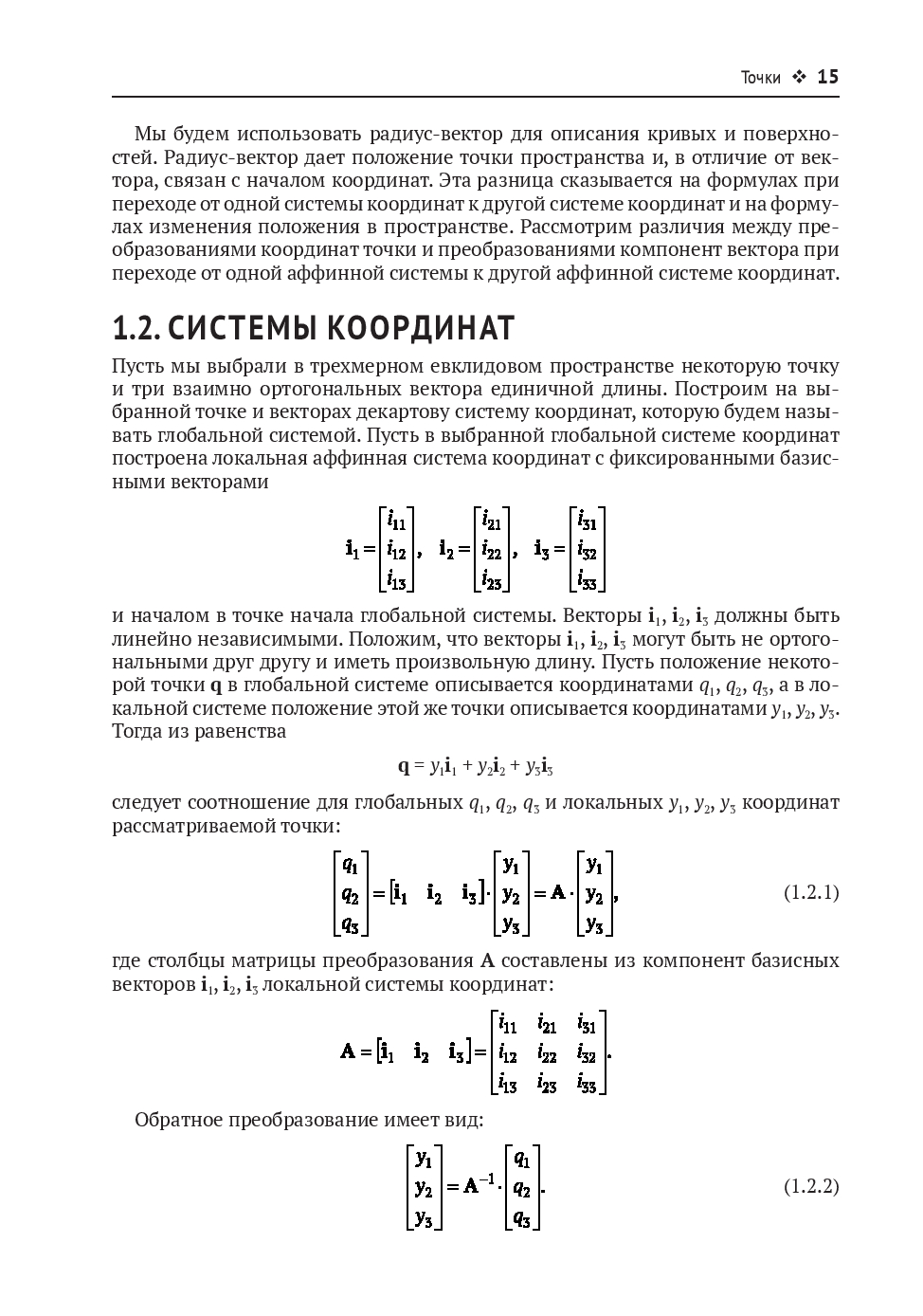 Точки ❖ 15

Мы будем использовать радиус-вектор для описания кривых и поверхностей. Радиус-вектор дает положение точки пространства и, в отличие от вектора, связан с началом координат. Эта разница сказывается на формулах при переходе от одной системы координат к другой системе координат и на формулах изменения положения в пространстве. Рассмотрим различия между преобразованиями координат точки и преобразованиями компонент вектора при переходе от одной аффинной системы к другой аффинной системе координат.

1.2. СИСТЕМЫ КООРДИНАТ

Пусть мы выбрали в трехмерном евклидовом пространстве некоторую точку и три взаимно ортогональных вектора единичной длины. Построим на выбранной точке и векторах декартову систему координат, которую будем называть глобальной системой. Пусть в выбранной глобальной системе координат построена локальная аффинная система координат с фиксированными базисными векторами

$\mathbf{i}_1 = \begin{bmatrix} i_{11} \\ i_{12} \\ i_{13} \end{bmatrix}, \quad \mathbf{i}_2 = \begin{bmatrix} i_{21} \\ i_{22} \\ i_{23} \end{bmatrix}, \quad \mathbf{i}_3 = \begin{bmatrix} i_{31} \\ i_{32} \\ i_{33} \end{bmatrix}$

и началом в точке начала глобальной системы. Векторы $\mathbf{i}_1$, $\mathbf{i}_2$, $\mathbf{i}_3$ должны быть линейно независимыми. Положим, что векторы $\mathbf{i}_1$, $\mathbf{i}_2$, $\mathbf{i}_3$ могут быть не ортогональными друг другу и иметь произвольную длину. Пусть положение некоторой точки $\mathbf{q}$ в глобальной системе описывается координатами $q_1$, $q_2$, $q_3$, а в локальной системе положение этой же точки описывается координатами $y_1$, $y_2$, $y_3$. Тогда из равенства

$\mathbf{q} = y_1\mathbf{i}_1 + y_2\mathbf{i}_2 + y_3\mathbf{i}_3$

следует соотношение для глобальных $q_1$, $q_2$, $q_3$ и локальных $y_1$, $y_2$, $y_3$ координат рассматриваемой точки:

$\begin{bmatrix} q_1 \\ q_2 \\ q_3 \end{bmatrix} = \begin{bmatrix} \mathbf{i}_1 & \mathbf{i}_2 & \mathbf{i}_3 \end{bmatrix} \cdot \begin{bmatrix} y_1 \\ y_2 \\ y_3 \end{bmatrix} = \mathbf{A} \cdot \begin{bmatrix} y_1 \\ y_2 \\ y_3 \end{bmatrix},$ (1.2.1)

где столбцы матрицы преобразования $\mathbf{A}$ составлены из компонент базисных векторов $\mathbf{i}_1$, $\mathbf{i}_2$, $\mathbf{i}_3$ локальной системы координат:

$\mathbf{A} = \begin{bmatrix} \mathbf{i}_1 & \mathbf{i}_2 & \mathbf{i}_3 \end{bmatrix} = \begin{bmatrix} i_{11} & i_{21} & i_{31} \\ i_{12} & i_{22} & i_{32} \\ i_{13} & i_{23} & i_{33} \end{bmatrix}.$

Обратное преобразование имеет вид:

$\begin{bmatrix} y_1 \\ y_2 \\ y_3 \end{bmatrix} = \mathbf{A}^{-1} \cdot \begin{bmatrix} q_1 \\ q_2 \\ q_3 \end{bmatrix}.$ (1.2.2)